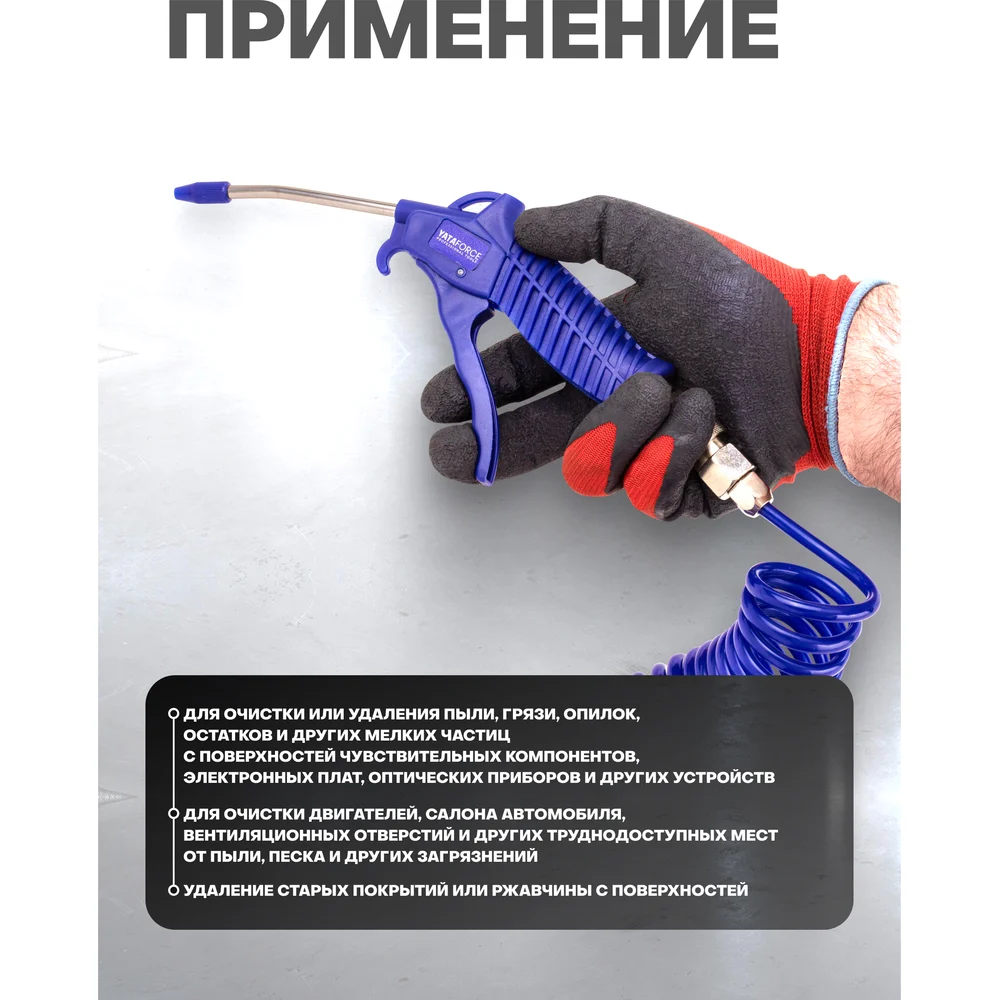 ПРИМЕНЕНИЕ

YATAFORCE

ДЛЯ ОЧИСТКИ ИЛИ УДАЛЕНИЯ ПЫЛИ, ГРЯЗИ, ОПИЛОК, ОСТАТКОВ И ДРУГИХ МЕЛКИХ ЧАСТИЦ С ПОВЕРХНОСТЕЙ ЧУВСТВИТЕЛЬНЫХ КОМПОНЕНТОВ, ЭЛЕКТРОННЫХ ПЛАТ, ОПТИЧЕСКИХ ПРИБОРОВ И ДРУГИХ УСТРОЙСТВ

ДЛЯ ОЧИСТКИ ДВИГАТЕЛЕЙ, САЛОНА АВТОМОБИЛЯ, ВЕНТИЛЯЦИОННЫХ ОТВЕРСТИЙ И ДРУГИХ ТРУДНОДОСТУПНЫХ МЕСТ ОТ ПЫЛИ, ПЕСКА И ДРУГИХ ЗАГРЯЗНЕНИЙ

УДАЛЕНИЕ СТАРЫХ ПОКРЫТИЙ ИЛИ РЖАВЧИНЫ С ПОВЕРХНОСТЕЙ